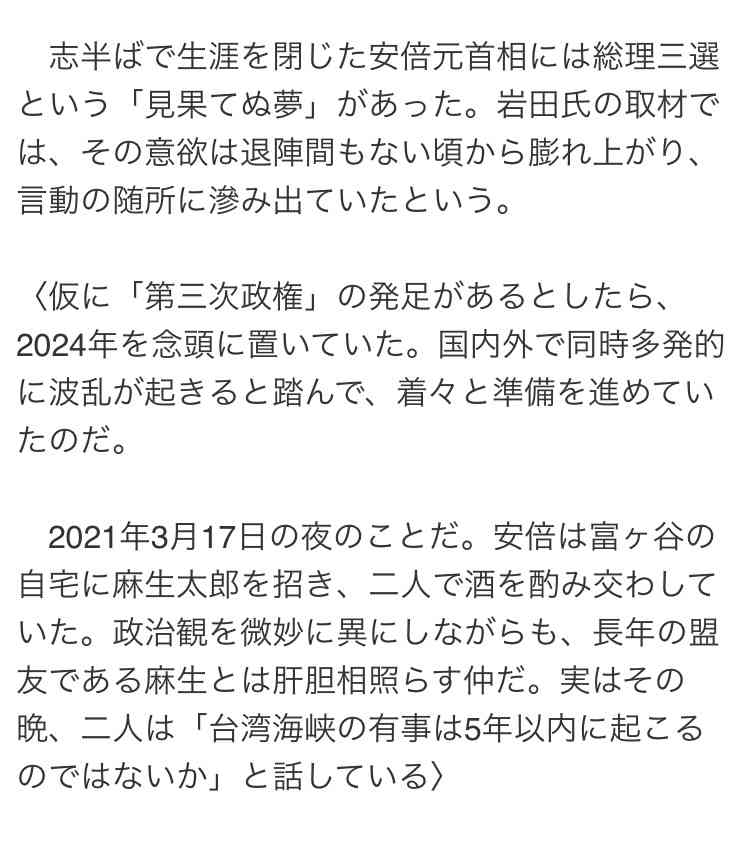 志半ばで生涯を閉じた安倍元首相には総理三選という「見果てぬ夢」があった。岩田氏の取材では、その意欲は退陣間もない頃から膨れ上がり、言動の随所に滲み出ていたという。

〈仮に「第三次政権」の発足があるとしたら、2024年を念頭に置いていた。国内外で同時多発的に波乱が起きると踏んで、着々と準備を進めていたのだ。

2021年3月17日の夜のことだ。安倍は富ヶ谷の自宅に麻生太郎を招き、二人で酒を酌み交わしていた。政治観を微妙に異にしながらも、長年の盟友である麻生とは肝胆相照らす仲だ。実はその晩、二人は「台湾海峡の有事は5年以内に起こるのではないか」と話している〉